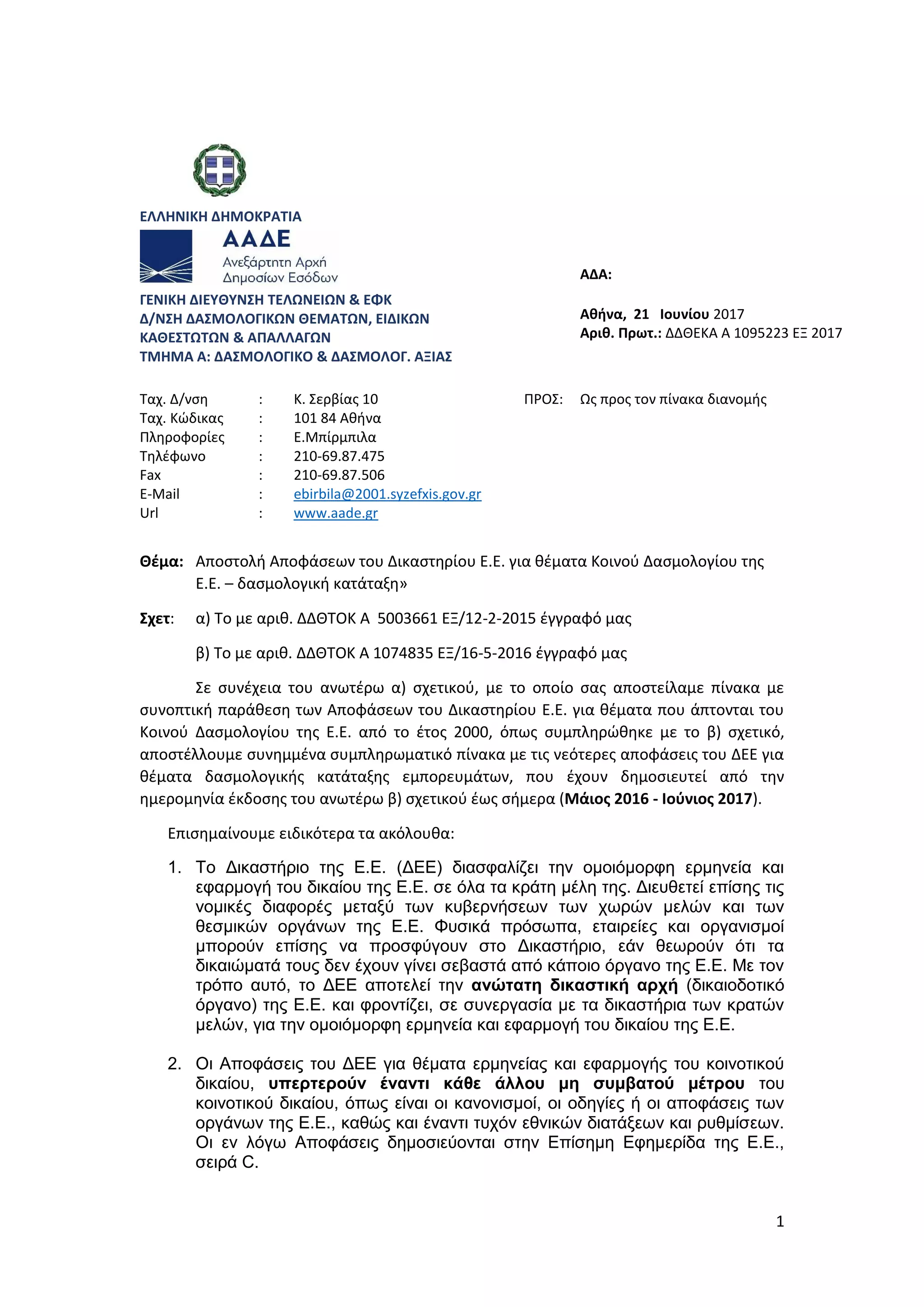 ΕΛΛΗΝΙΚΗ ΔΗΜΟΚΡΑΤΙΑ
ΑΑΔΕ
Ανεξάρτητη Αρχή
Δημοσίων Εσόδων

ΓΕΝΙΚΗ ΔΙΕΥΘΥΝΣΗ ΤΕΛΩΝΕΙΩΝ & ΕΦΚ
Δ/ΝΣΗ ΔΑΣΜΟΛΟΓΙΚΩΝ ΘΕΜΑΤΩΝ, ΕΙΔΙΚΩΝ ΚΑΘΕΣΤΩΤΩΝ & ΑΠΑΛΛΑΓΩΝ
ΤΜΗΜΑ Α: ΔΑΣΜΟΛΟΓΙΚΟ & ΔΑΣΜΟΛΟΓ. ΑΞΙΑΣ

ΑΔΑ:

Αθήνα, 21 Ιουνίου 2017
Αριθ. Πρωτ.: ΔΔΘΕΚΑ Α 1095223 ΕΞ 2017

Ταχ. Δ/νση : Κ. Σερβίας 10
Ταχ. Κώδικας : 101 84 Αθήνα
Πληροφορίες : Ε.Μπίρμπιλα
Τηλέφωνο : 210-69.87.475
Fax : 210-69.87.506
E-Mail : ebirbila@2001.syzefxis.gov.gr
Url : www.aade.gr

ΠΡΟΣ: Ως προς τον πίνακα διανομής

Θέμα: Αποστολή Αποφάσεων του Δικαστηρίου Ε.Ε. για θέματα Κοινού Δασμολογίου της Ε.Ε. – δασμολογική κατάταξη»

Σχετ: α) Το με αριθ. ΔΔΘΤΟΚ Α 5003661 ΕΞ/12-2-2015 έγγραφό μας

β) Το με αριθ. ΔΔΘΤΟΚ Α 1074835 ΕΞ/16-5-2016 έγγραφό μας

Σε συνέχεια του ανωτέρω α) σχετικού, με το οποίο σας αποστείλαμε πίνακα με συνοπτική παράθεση των Αποφάσεων του Δικαστηρίου Ε.Ε. για θέματα που άπτονται του Κοινού Δασμολογίου της Ε.Ε. από το έτος 2000, όπως συμπληρώθηκε με το β) σχετικό, αποστέλλουμε συνημμένα συμπληρωματικό πίνακα με τις νεότερες αποφάσεις του ΔΕΕ για θέματα δασμολογικής κατάταξης εμπορευμάτων, που έχουν δημοσιευτεί από την ημερομηνία έκδοσης του ανωτέρω β) σχετικού έως σήμερα (Μάιος 2016 - Ιούνιος 2017).

Επισημαίνουμε ειδικότερα τα ακόλουθα:

1. Το Δικαστήριο της Ε.Ε. (ΔΕΕ) διασφαλίζει την ομοιόμορφη ερμηνεία και εφαρμογή του δικαίου της Ε.Ε. σε όλα τα κράτη μέλη της. Διευθετεί επίσης τις νομικές διαφορές μεταξύ των κυβερνήσεων των χωρών μελών και των θεσμικών οργάνων της Ε.Ε. Φυσικά πρόσωπα, εταιρείες και οργανισμοί μπορούν επίσης να προσφύγουν στο Δικαστήριο, εάν θεωρούν ότι τα δικαιώματά τους δεν έχουν γίνει σεβαστά από κάποιο όργανο της Ε.Ε. Με τον τρόπο αυτό, το ΔΕΕ αποτελεί την ανώτατη δικαστική αρχή (δικαιοδοτικό όργανο) της Ε.Ε. και φροντίζει, σε συνεργασία με τα δικαστήρια των κρατών μελών, για την ομοιόμορφη ερμηνεία και εφαρμογή του δικαίου της Ε.Ε.

2. Οι Αποφάσεις του ΔΕΕ για θέματα ερμηνείας και εφαρμογής του κοινοτικού δικαίου, υπερτερούν έναντι κάθε άλλου μη συμβατού μέτρου του κοινοτικού δικαίου, όπως είναι οι κανονισμοί, οι οδηγίες ή οι αποφάσεις των οργάνων της Ε.Ε., καθώς και έναντι τυχόν εθνικών διατάξεων και ρυθμίσεων. Οι εν λόγω Αποφάσεις δημοσιεύονται στην Επίσημη Εφημερίδα της Ε.Ε., σειρά C.

1